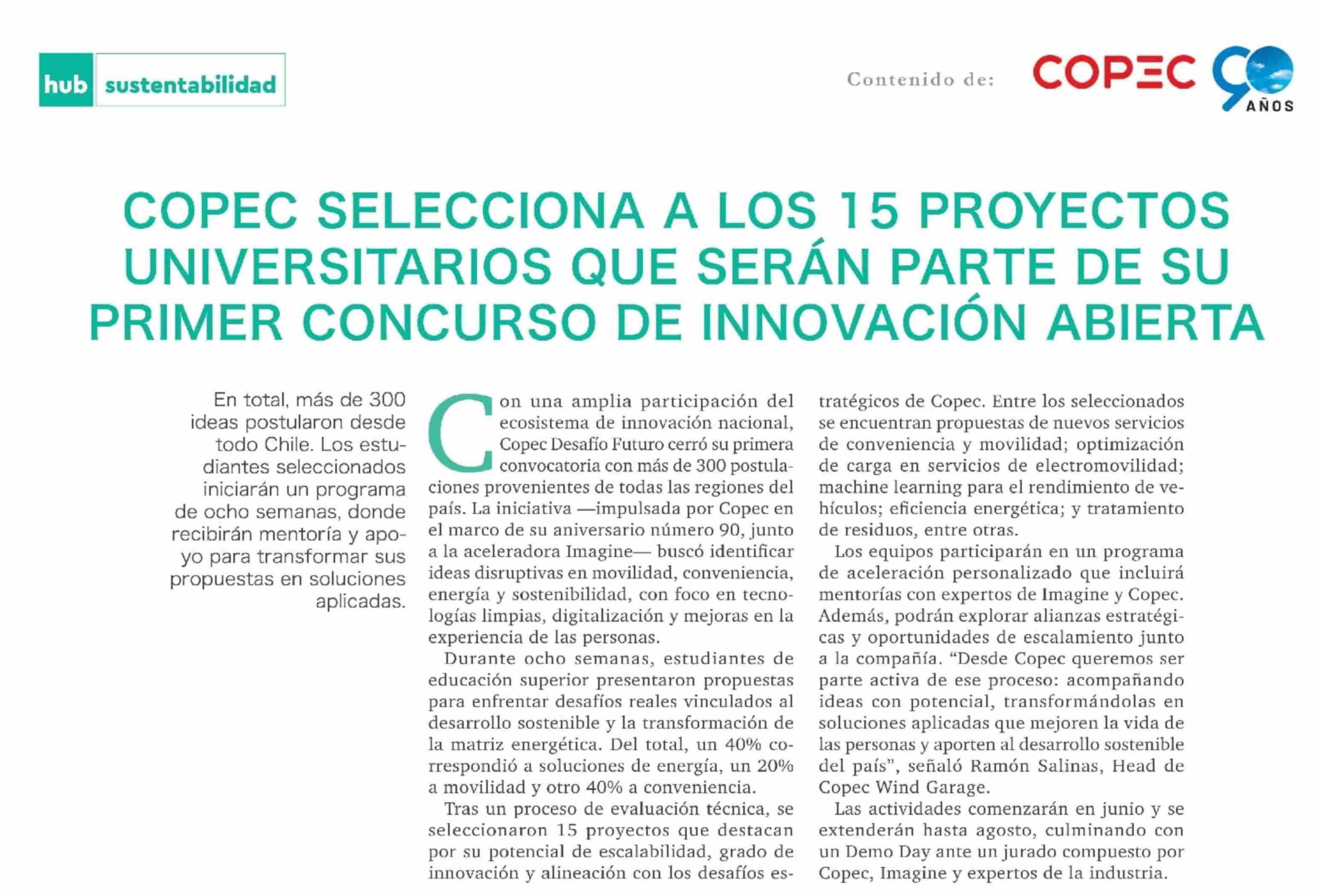 hub sustentabilidad

Contenido de: COPEC 90 AÑOS

COPEC SELECCIONA A LOS 15 PROYECTOS UNIVERSITARIOS QUE SERÁN PARTE DE SU PRIMER CONCURSO DE INNOVACIÓN ABIERTA

En total, más de 300 ideas postularon desde todo Chile. Los estudiantes seleccionados iniciarán un programa de ocho semanas, donde recibirán mentoría y apoyo para transformar sus propuestas en soluciones aplicadas.

Con una amplia participación del ecosistema de innovación nacional, Copec Desafío Futuro cerró su primera convocatoria con más de 300 postulaciones provenientes de todas las regiones del país. La iniciativa —impulsada por Copec en el marco de su aniversario número 90, junto a la aceleradora Imagine— buscó identificar ideas disruptivas en movilidad, conveniencia, energía y sostenibilidad, con foco en tecnologías limpias, digitalización y mejoras en la experiencia de las personas.

Durante ocho semanas, estudiantes de educación superior presentaron propuestas para enfrentar desafíos reales vinculados al desarrollo sostenible y la transformación de la matriz energética. Del total, un 40% correspondió a soluciones de energía, un 20% a movilidad y otro 40% a conveniencia.

Tras un proceso de evaluación técnica, se seleccionaron 15 proyectos que destacan por su potencial de escalabilidad, grado de innovación y alineación con los desafíos estratégicos de Copec. Entre los seleccionados se encuentran propuestas de nuevos servicios de conveniencia y movilidad; optimización de carga en servicios de electromovilidad; machine learning para el rendimiento de vehículos; eficiencia energética; y tratamiento de residuos, entre otras.

Los equipos participarán en un programa de aceleración personalizado que incluirá mentorías con expertos de Imagine y Copec. Además, podrán explorar alianzas estratégicas y oportunidades de escalamiento junto a la compañía. “Desde Copec queremos ser parte activa de ese proceso: acompañando ideas con potencial, transformándolas en soluciones aplicadas que mejoren la vida de las personas y aporten al desarrollo sostenible del país”, señaló Ramón Salinas, Head de Copec Wind Garage.

Las actividades comenzarán en junio y se extenderán hasta agosto, culminando con un Demo Day ante un jurado compuesto por Copec, Imagine y expertos de la industria.